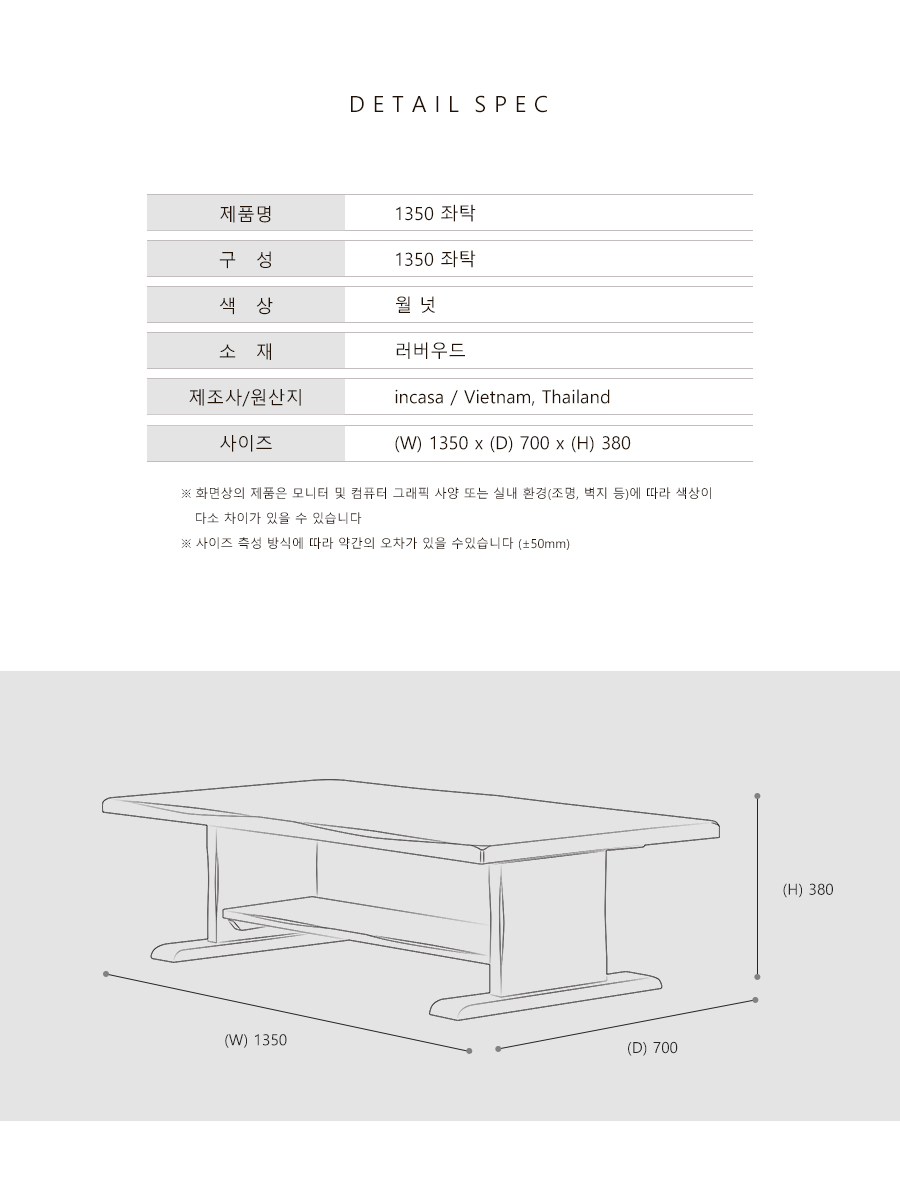 DETAIL SPEC

| 제품명 | 1350 좌탁 |
|---|---|
| 구 성 | 1350 좌탁 |
| 색 상 | 월 넛 |
| 소 재 | 러버우드 |
| 제조사/원산지 | incasa / Vietnam, Thailand |
| 사이즈 | (W) 1350 x (D) 700 x (H) 380 |

※ 화면상의 제품은 모니터 및 컴퓨터 그래픽 사양 또는 실내 환경(조명, 벽지 등)에 따라 색상이 다소 차이가 있을 수 있습니다

※ 사이즈 측성 방식에 따라 약간의 오차가 있을 수있습니다 (±50mm)

(H) 380

(W) 1350

(D) 700